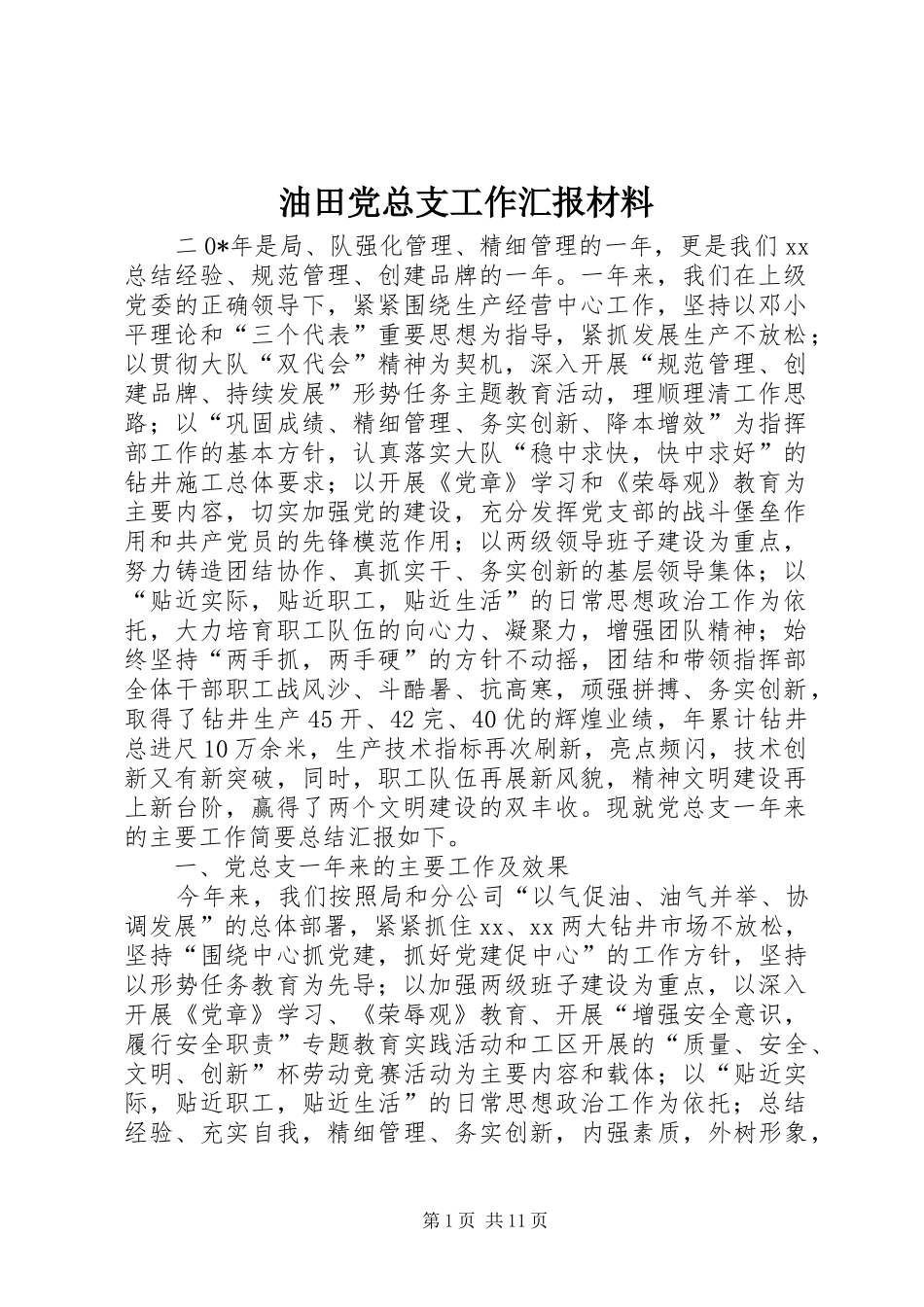 油田党总支工作汇报材料

二0*年是局、队强化管理、精细管理的一年，更是我们xx总结经验、规范管理、创建品牌的一年。一年来，我们在上级党委的正确领导下，紧紧围绕生产经营中心工作，坚持以邓小平理论和“三个代表”重要思想为指导，紧抓发展生产不放松；以贯彻大队“双代会”精神为契机，深入开展“规范管理、创建品牌、持续发展”形势任务主题教育活动，理顺理清工作思路；以“巩固成绩、精细管理、务实创新、降本增效”为指挥部工作的基本方针，认真落实大队“稳中求快，快中求好”的钻井施工总体要求；以开展《党章》学习和《荣辱观》教育为主要内容，切实加强党的建设，充分发挥党支部的战斗堡垒作用和共产党员的先锋模范作用；以两级领导班子建设为重点，努力铸造团结协作、真抓实干、务实创新的基层领导集体；以“贴近实际，贴近职工，贴近生活”的日常思想政治工作为依托，大力培育职工队伍的向心力、凝聚力，增强团队精神；始终坚持“两手抓，两手硬”的方针不动摇，团结和带领指挥部全体干部职工战风沙、斗酷暑、抗高寒，顽强拼搏、务实创新，取得了钻井生产45开、42完、40优的辉煌业绩，年累计钻井总进尺10万余米，生产技术指标再次刷新，亮点频闪，技术创新又有新突破，同时，职工队伍再展新风貌，精神文明建设再上新台阶，赢得了两个文明建设的双丰收。现就党总支一年来的主要工作简要总结汇报如下。

一、党总支一年来的主要工作及效果

今年来，我们按照局和分公司“以气促油、油气并举、协调发展”的总体部署，紧紧抓住xx、xx两大钻井市场不放松，坚持“围绕中心抓党建，抓好党建促中心”的工作方针，坚持以形势任务教育为先导；以加强两级班子建设为重点，以深入开展《党章》学习、《荣辱观》教育、开展“增强安全意识，履行安全职责”专题教育实践活动和工区开展的“质量、安全、文明、创新”杯劳动竞赛活动为主要内容和载体；以“贴近实际，贴近职工，贴近生活”的日常思想政治工作为依托；总结经验、充实自我，精细管理、务实创新，内强素质，外树形象，

第1页 共11页